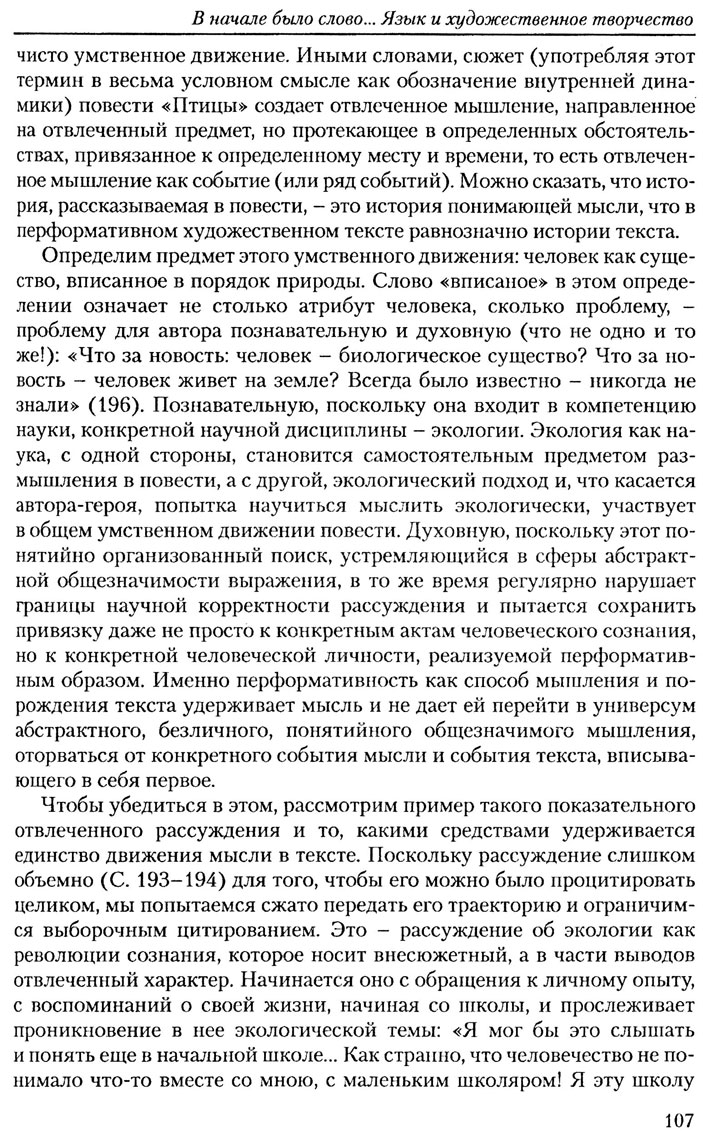 В начале было слово... Язык и художественное творчество

чисто умственное движение. Иными словами, сюжет (употребляя этот термин в весьма условном смысле как обозначение внутренней динамики) повести «Птицы» создает отвлеченное мышление, направленное на отвлеченный предмет, но протекающее в определенных обстоятельствах, привязанное к определенному месту и времени, то есть отвлеченное мышление как событие (или ряд событий). Можно сказать, что история, рассказываемая в повести, – это история понимающей мысли, что в перформативном художественном тексте равнозначно истории текста.

Определим предмет этого умственного движения: человек как существо, вписанное в порядок природы. Слово «вписаное» в этом определении означает не столько атрибут человека, сколько проблему, – проблему для автора познавательную и духовную (что не одно и то же!): «Что за новость: человек – биологическое существо? Что за новость – человек живет на земле? Всегда было известно – никогда не знали» (196). Познавательную, поскольку она входит в компетенцию науки, конкретной научной дисциплины – экологии. Экология как наука, с одной стороны, становится самостоятельным предметом размышления в повести, а с другой, экологический подход и, что касается автора-героя, попытка научиться мыслить экологически, участвует в общем умственном движении повести. Духовную, поскольку этот понятийно организованный поиск, устремляющийся в сферы абстрактной общезначимости выражения, в то же время регулярно нарушает границы научной корректности рассуждения и пытается сохранить привязку даже не просто к конкретным актам человеческого сознания, но к конкретной человеческой личности, реализуемой перформативным образом. Именно перформативность как способ мышления и порождения текста удерживает мысль и не дает ей перейти в универсум абстрактного, безличного, понятийного общезначимого мышления, оторваться от конкретного события мысли и события текста, вписывающего в себя первое.

Чтобы убедиться в этом, рассмотрим пример такого показательного отвлеченного рассуждения и то, какими средствами удерживается единство движения мысли в тексте. Поскольку рассуждение слишком объемно (С. 193–194) для того, чтобы его можно было процитировать целиком, мы попытаемся сжато передать его траекторию и ограничимся выборочным цитированием. Это – рассуждение об экологии как революции сознания, которое носит внесюжетный, а в части выводов отвлеченный характер. Начинается оно с обращения к личному опыту, с воспоминаний о своей жизни, начиная со школы, и прослеживает проникновение в нее экологической темы: «Я мог бы это слышать и понять еще в начальной школе... Как странно, что человечество не понимало что-то вместе со мною, с маленьким школяром! Я эту школу

107